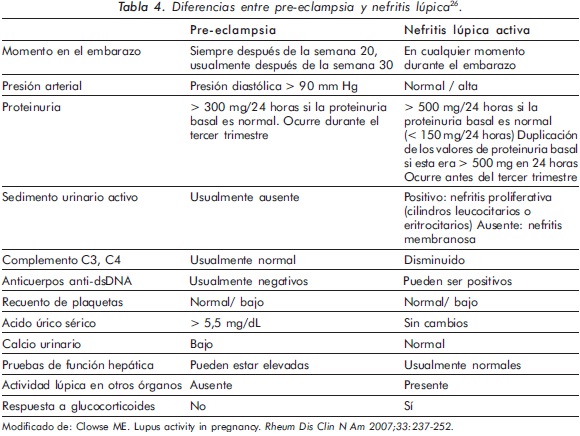 Tabla 4. Diferencias entre pre-eclampsia y nefritis lúpica$^{26}$.

| | Pre-eclampsia | Nefritis lúpica activa |
|---|---|---|
| Momento en el embarazo | Siempre después de la semana 20, usualmente después de la semana 30 | En cualquier momento durante el embarazo |
| Presión arterial | Presión diastólica > 90 mm Hg | Normal / alta |
| Proteinuria | > 300 mg/24 horas si la proteinuria basal es normal. Ocurre durante el tercer trimestre | > 500 mg/24 horas si la proteinuria basal es normal (< 150 mg/24 horas) Duplicación de los valores de proteinuria basal si esta era > 500 mg en 24 horas Ocurre antes del tercer trimestre |
| Sedimento urinario activo | Usualmente ausente | Positivo: nefritis proliferativa (cilindros leucocitarios o eritrocitarios) Ausente: nefritis membranosa |
| Complemento C3, C4 | Usualmente normal | Disminuido |
| Anticuerpos anti-dsDNA | Usualmente negativos | Pueden ser positivos |
| Recuento de plaquetas | Normal/ bajo | Normal/ bajo |
| Acido úrico sérico | > 5,5 mg/dL | Sin cambios |
| Calcio urinario | Bajo | Normal |
| Pruebas de función hepática | Pueden estar elevadas | Usualmente normales |
| Actividad lúpica en otros órganos | Ausente | Presente |
| Respuesta a glucocorticoides | No | Sí |

Modificado de: Clowse ME. Lupus activity in pregnancy. Rheum Dis Clin N Am 2007;33:237-252.